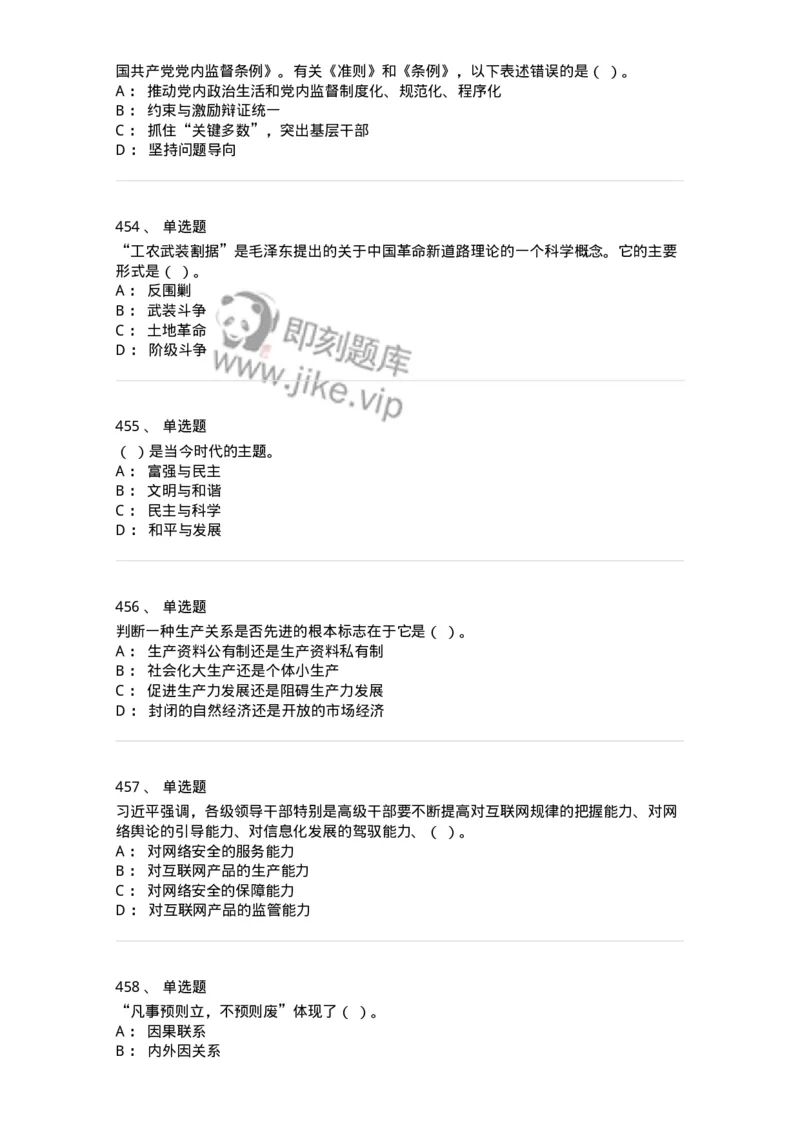 国共产党党内监督条例》。有关《准则》和《条例》，以下表述错误的是（ ）。
A： 推动党内政治生活和党内监督制度化、规范化、程序化
B： 约束与激励辩证统一
C： 抓住“关键多数”，突出基层干部
D： 坚持问题导向

454、 单选题
“工农武装割据”是毛泽东提出的关于中国革命新道路理论的一个科学概念。它的主要形式是（ ）。
A： 反围剿
B： 武装斗争
C： 土地革命
D： 阶级斗争

即刻题库
www.jike.vip

455、 单选题
（ ）是当今时代的主题。
A： 富强与民主
B： 文明与和谐
C： 民主与科学
D： 和平与发展

456、 单选题
判断一种生产关系是否先进的根本标志在于它是（ ）。
A： 生产资料公有制还是生产资料私有制
B： 社会化大生产还是个体小生产
C： 促进生产力发展还是阻碍生产力发展
D： 封闭的自然经济还是开放的市场经济

457、 单选题
习近平强调，各级领导干部特别是高级干部要不断提高对互联网规律的把握能力、对网络舆论的引导能力、对信息化发展的驾驭能力、（ ）。
A： 对网络安全的服务能力
B： 对互联网产品的生产能力
C： 对网络安全的保障能力
D： 对互联网产品的监管能力

458、 单选题
“凡事预则立，不预则废”体现了（ ）。
A： 因果联系
B： 内外因关系